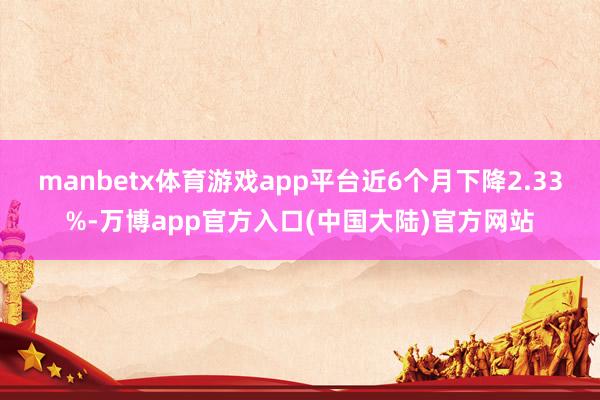 manbetx体育游戏app平台近6个月下降2.33%-万博app官方入口(中国大陆)官方网站